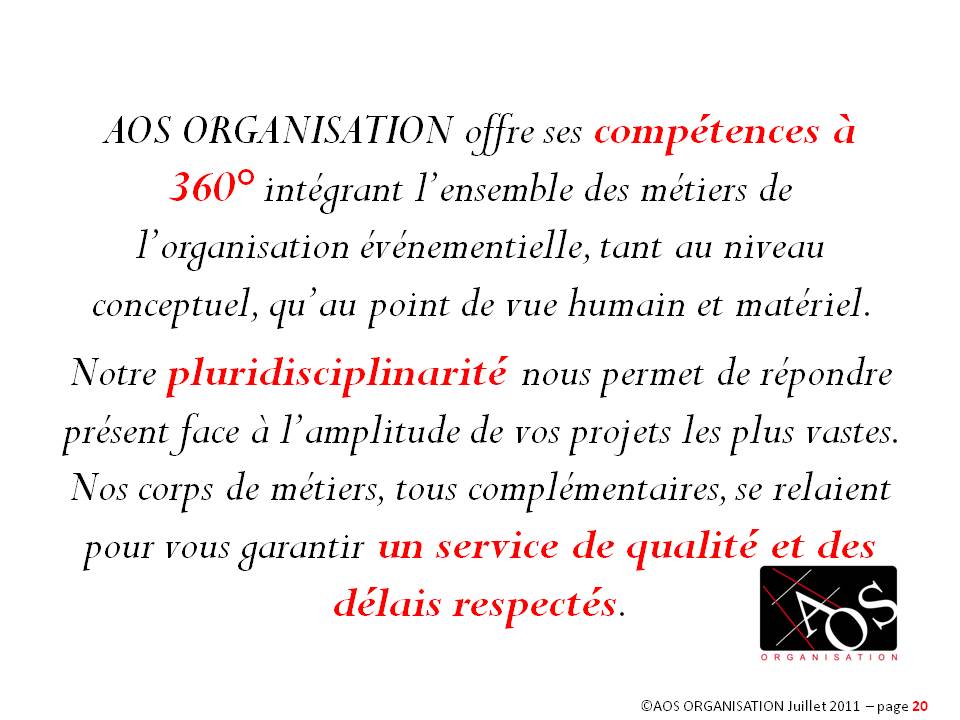 AOS ORGANISATION offre ses compétences à 360° intégrant l'ensemble des métiers de l'organisation événementielle, tant au niveau conceptuel, qu'au point de vue humain et matériel.

Notre pluridisciplinarité nous permet de répondre présent face à l'amplitude de vos projets les plus vastes. Nos corps de métiers, tous complémentaires, se relaient pour vous garantir un service de qualité et des délais respectés.

AOS
ORGANISATION

©AOS ORGANISATION Juillet 2011 – page 20